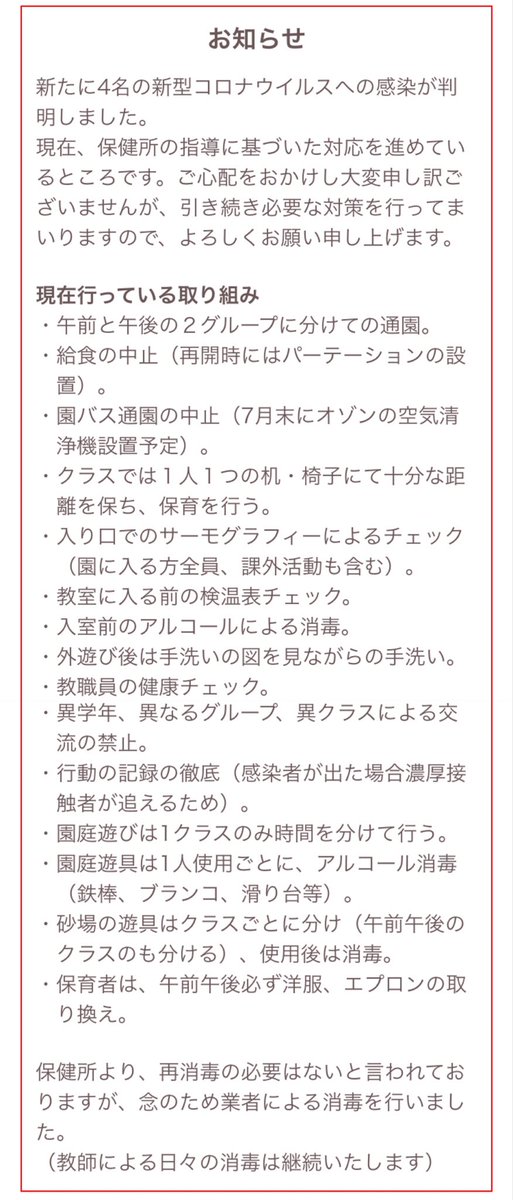 お知らせ

新たに4名の新型コロナウイルスへの感染が判明しました。
現在、保健所の指導に基づいた対応を進めているところです。ご心配をおかけし大変申し訳ございませんが、引き続き必要な対策を行ってまいりますので、よろしくお願い申し上げます。

現在行っている取り組み
・午前と午後の２グループに分けての通園。
・給食の中止（再開時にはパーテーションの設置）。
・園バス通園の中止（7月末にオゾンの空気清浄機設置予定）。
・クラスでは１人１つの机・椅子にて十分な距離を保ち、保育を行う。
・入り口でのサーモグラフィーによるチェック（園に入る方全員、課外活動も含む）。
・教室に入る前の検温表チェック。
・入室前のアルコールによる消毒。
・外遊び後は手洗いの図を見ながらの手洗い。
・教職員の健康チェック。
・異学年、異なるグループ、異クラスによる交流の禁止。
・行動の記録の徹底（感染者が出た場合濃厚接触者が追えるため）。
・園庭遊びは1クラスのみ時間を分けて行う。
・園庭遊具は1人使用ごとに、アルコール消毒（鉄棒、ブランコ、滑り台等）。
・砂場の遊具はクラスごとに分け（午前午後のクラスのも分ける）、使用後は消毒。
・保育者は、午前午後必ず洋服、エプロンの取り換え。

保健所より、再消毒の必要はないと言われておりますが、念のため業者による消毒を行いました。
（教師による日々の消毒は継続いたします）